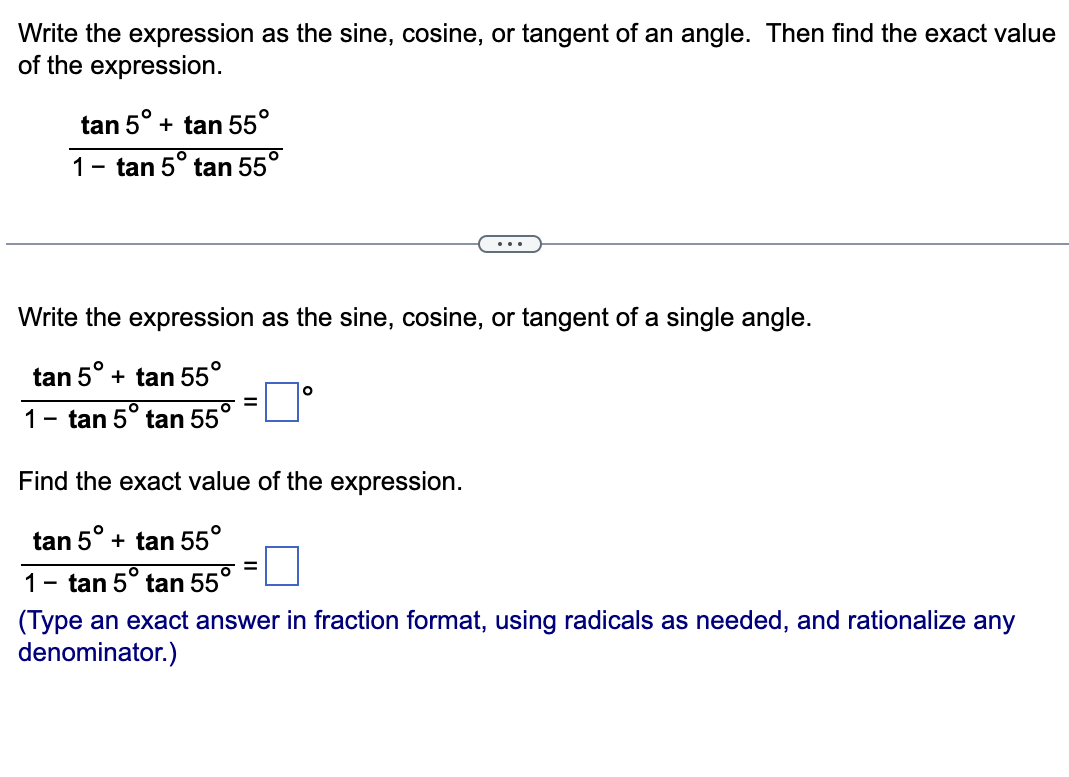 Write the expression as the sine, cosine, or tangent of an angle. Then find the exact value of the expression.

$\frac{\tan 5^\circ + \tan 55^\circ}{1 - \tan 5^\circ \tan 55^\circ}$

...

Write the expression as the sine, cosine, or tangent of a single angle.

$\frac{\tan 5^\circ + \tan 55^\circ}{1 - \tan 5^\circ \tan 55^\circ} = \square^\circ$

Find the exact value of the expression.

$\frac{\tan 5^\circ + \tan 55^\circ}{1 - \tan 5^\circ \tan 55^\circ} = \square$

(Type an exact answer in fraction format, using radicals as needed, and rationalize any denominator.)